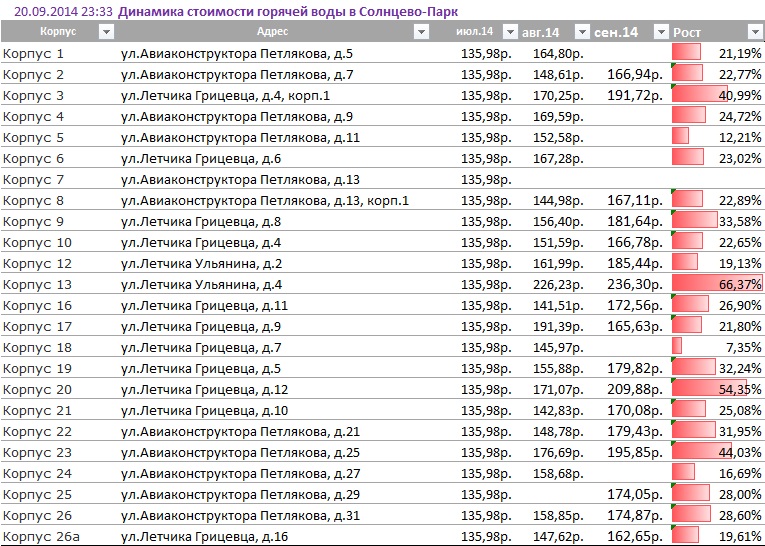 20.09.2014 23:33 Динамика стоимости горячей воды в Солнцево-Парк

| Корпус | Адрес | июл.14 | авг.14 | сен.14 | Рост |
|---|---|---|---|---|---|
| Корпус 1 | ул.Авиаконструктора Петлякова, д.5 | 135,98р. | 164,80р. | | 21,19% |
| Корпус 2 | ул.Авиаконструктора Петлякова, д.7 | 135,98р. | 148,61р. | 166,94р. | 22,77% |
| Корпус 3 | ул.Летчика Грицевца, д.4, корп.1 | 135,98р. | 170,25р. | 191,72р. | 40,99% |
| Корпус 4 | ул.Авиаконструктора Петлякова, д.9 | 135,98р. | 169,59р. | | 24,72% |
| Корпус 5 | ул.Авиаконструктора Петлякова, д.11 | 135,98р. | 152,58р. | | 12,21% |
| Корпус 6 | ул.Летчика Грицевца, д.6 | 135,98р. | 167,28р. | | 23,02% |
| Корпус 7 | ул.Авиаконструктора Петлякова, д.13 | 135,98р. | | | |
| Корпус 8 | ул.Авиаконструктора Петлякова, д.13, корп.1 | 135,98р. | 144,98р. | 167,11р. | 22,89% |
| Корпус 9 | ул.Летчика Грицевца, д.8 | 135,98р. | 156,40р. | 181,64р. | 33,58% |
| Корпус 10 | ул.Летчика Грицевца, д.4 | 135,98р. | 151,59р. | 166,78р. | 22,65% |
| Корпус 12 | ул.Летчика Ульянина, д.2 | 135,98р. | 161,99р. | 185,44р. | 19,13% |
| Корпус 13 | ул.Летчика Ульянина, д.4 | 135,98р. | 226,23р. | 236,30р. | 66,37% |
| Корпус 16 | ул.Летчика Грицевца, д.11 | 135,98р. | 141,51р. | 172,56р. | 26,90% |
| Корпус 17 | ул.Летчика Грицевца, д.9 | 135,98р. | 191,39р. | 165,63р. | 21,80% |
| Корпус 18 | ул.Летчика Грицевца, д.7 | 135,98р. | 145,97р. | | 7,35% |
| Корпус 19 | ул.Летчика Грицевца, д.5 | 135,98р. | 155,88р. | 179,82р. | 32,24% |
| Корпус 20 | ул.Летчика Грицевца, д.12 | 135,98р. | 171,07р. | 209,88р. | 54,35% |
| Корпус 21 | ул.Летчика Грицевца, д.10 | 135,98р. | 142,83р. | 170,08р. | 25,08% |
| Корпус 22 | ул.Авиаконструктора Петлякова, д.21 | 135,98р. | 148,78р. | 179,43р. | 31,95% |
| Корпус 23 | ул.Авиаконструктора Петлякова, д.25 | 135,98р. | 176,69р. | 195,85р. | 44,03% |
| Корпус 24 | ул.Авиаконструктора Петлякова, д.27 | 135,98р. | 158,68р. | | 16,69% |
| Корпус 25 | ул.Авиаконструктора Петлякова, д.29 | 135,98р. | | 174,05р. | 28,00% |
| Корпус 26 | ул.Авиаконструктора Петлякова, д.31 | 135,98р. | 158,85р. | 174,87р. | 28,60% |
| Корпус 26а | ул.Летчика Грицевца, д.16 | 135,98р. | 147,62р. | 162,65р. | 19,61% |